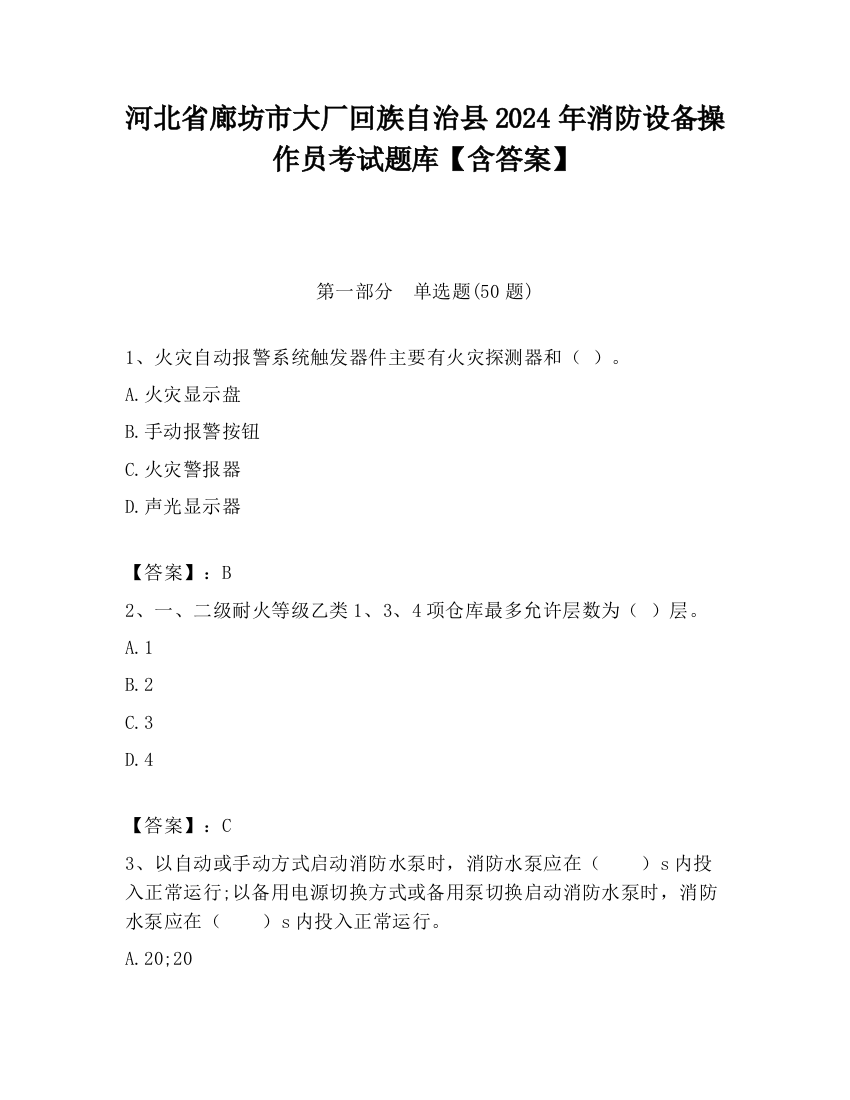 河北省廊坊市大厂回族自治县2024年消防设备操作员考试题库【含答案】

第一部分　单选题(50题)

1、火灾自动报警系统触发器件主要有火灾探测器和（ ）。

A.火灾显示盘

B.手动报警按钮

C.火灾警报器

D.声光显示器

【答案】：B

2、一、二级耐火等级乙类1、3、4项仓库最多允许层数为（ ）层。

A.1

B.2

C.3

D.4

【答案】：C

3、以自动或手动方式启动消防水泵时，消防水泵应在（　　）s内投入正常运行;以备用电源切换方式或备用泵切换启动消防水泵时，消防水泵应在（　　）s内投入正常运行。

A.20;20